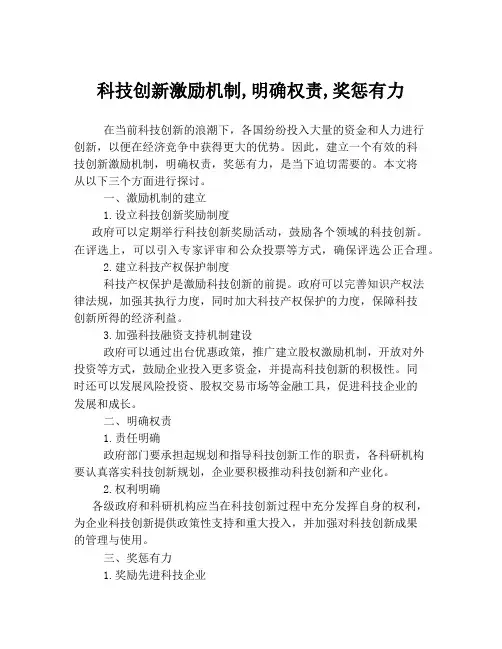 科技创新激励机制,明确权责,奖惩有力

在当前科技创新的浪潮下，各国纷纷投入大量的资金和人力进行创新，以便在经济竞争中获得更大的优势。因此，建立一个有效的科技创新激励机制，明确权责，奖惩有力，是当下迫切需要的。本文将从以下三个方面进行探讨。

一、激励机制的建立

1. 设立科技创新奖励制度

政府可以定期举行科技创新奖励活动，鼓励各个领域的科技创新。在评选上，可以引入专家评审和公众投票等方式，确保评选公正合理。

2. 建立科技产权保护制度

科技产权保护是激励科技创新的前提。政府可以完善知识产权法律法规，加强其执行力度，同时加大科技产权保护的力度，保障科技创新所得的经济利益。

3. 加强科技融资支持机制建设

政府可以通过出台优惠政策，推广建立股权激励机制，开放对外投资等方式，鼓励企业投入更多资金，并提高科技创新的积极性。同时还可以发展风险投资、股权交易市场等金融工具，促进科技企业的发展和成长。

二、明确权责

1. 责任明确

政府部门要承担起规划和指导科技创新工作的职责，各科研机构要认真落实科技创新规划，企业要积极推动科技创新和产业化。

2. 权利明确

各级政府和科研机构应当在科技创新过程中充分发挥自身的权利，为企业科技创新提供政策性支持和重大投入，并加强对科技创新成果的管理与使用。

三、奖惩有力

1. 奖励先进科技企业